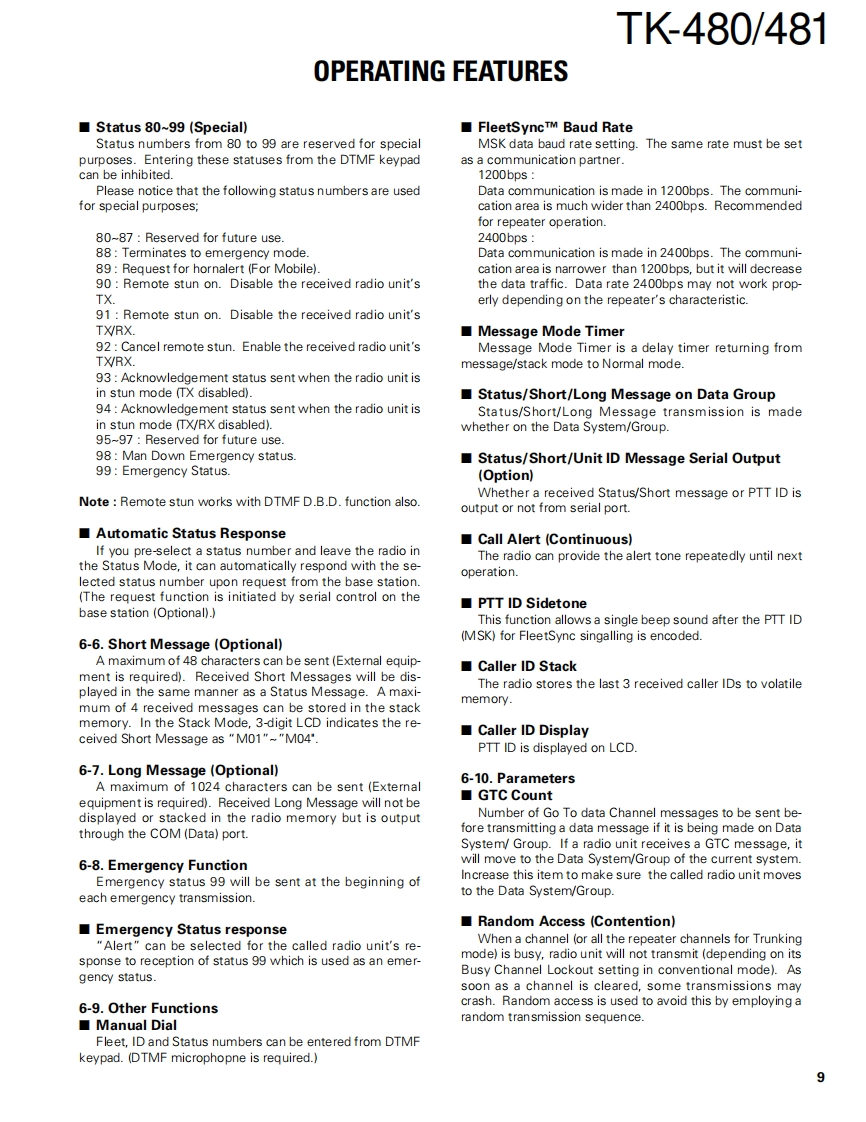 TK-480/481

OPERATING FEATURES

■ Status 80~99 (Special)
Status numbers from 80 to 99 are reserved for special purposes. Entering these statuses from the DTMF keypad can be inhibited.
Please notice that the following status numbers are used for special purposes;

80~87 : Reserved for future use.
88 : Terminates to emergency mode.
89 : Request for hornalert (For Mobile).
90 : Remote stun on. Disable the received radio unit's TX.
91 : Remote stun on. Disable the received radio unit's TX/RX.
92 : Cancel remote stun. Enable the received radio unit's TX/RX.
93 : Acknowledgement status sent when the radio unit is in stun mode (TX disabled).
94 : Acknowledgement status sent when the radio unit is in stun mode (TX/RX disabled).
95~97 : Reserved for future use.
98 : Man Down Emergency status.
99 : Emergency Status.

Note : Remote stun works with DTMF D.B.D. function also.

■ Automatic Status Response
If you pre-select a status number and leave the radio in the Status Mode, it can automatically respond with the selected status number upon request from the base station. (The request function is initiated by serial control on the base station (Optional).)

6-6. Short Message (Optional)
A maximum of 48 characters can be sent (External equipment is required). Received Short Messages will be displayed in the same manner as a Status Message. A maximum of 4 received messages can be stored in the stack memory. In the Stack Mode, 3-digit LCD indicates the received Short Message as "M01"~"M04".

6-7. Long Message (Optional)
A maximum of 1024 characters can be sent (External equipment is required). Received Long Message will not be displayed or stacked in the radio memory but is output through the COM (Data) port.

6-8. Emergency Function
Emergency status 99 will be sent at the beginning of each emergency transmission.

■ Emergency Status response
"Alert" can be selected for the called radio unit's response to reception of status 99 which is used as an emergency status.

6-9. Other Functions
■ Manual Dial
Fleet, ID and Status numbers can be entered from DTMF keypad. (DTMF microphopne is required.)

■ FleetSync™ Baud Rate
MSK data baud rate setting. The same rate must be set as a communication partner.
1200bps :
Data communication is made in 1200bps. The communication area is much wider than 2400bps. Recommended for repeater operation.
2400bps :
Data communication is made in 2400bps. The communication area is narrower than 1200bps, but it will decrease the data traffic. Data rate 2400bps may not work properly depending on the repeater's characteristic.

■ Message Mode Timer
Message Mode Timer is a delay timer returning from message/stack mode to Normal mode.

■ Status/Short/Long Message on Data Group
Status/Short/Long Message transmission is made whether on the Data System/Group.

■ Status/Short/Unit ID Message Serial Output (Option)
Whether a received Status/Short message or PTT ID is output or not from serial port.

■ Call Alert (Continuous)
The radio can provide the alert tone repeatedly until next operation.

■ PTT ID Sidetone
This function allows a single beep sound after the PTT ID (MSK) for FleetSync singalling is encoded.

■ Caller ID Stack
The radio stores the last 3 received caller IDs to volatile memory.

■ Caller ID Display
PTT ID is displayed on LCD.

6-10. Parameters
■ GTC Count
Number of Go To data Channel messages to be sent before transmitting a data message if it is being made on Data System/ Group. If a radio unit receives a GTC message, it will move to the Data System/Group of the current system. Increase this item to make sure the called radio unit moves to the Data System/Group.

■ Random Access (Contention)
When a channel (or all the repeater channels for Trunking mode) is busy, radio unit will not transmit (depending on its Busy Channel Lockout setting in conventional mode). As soon as a channel is cleared, some transmissions may crash. Random access is used to avoid this by employing a random transmission sequence.

9